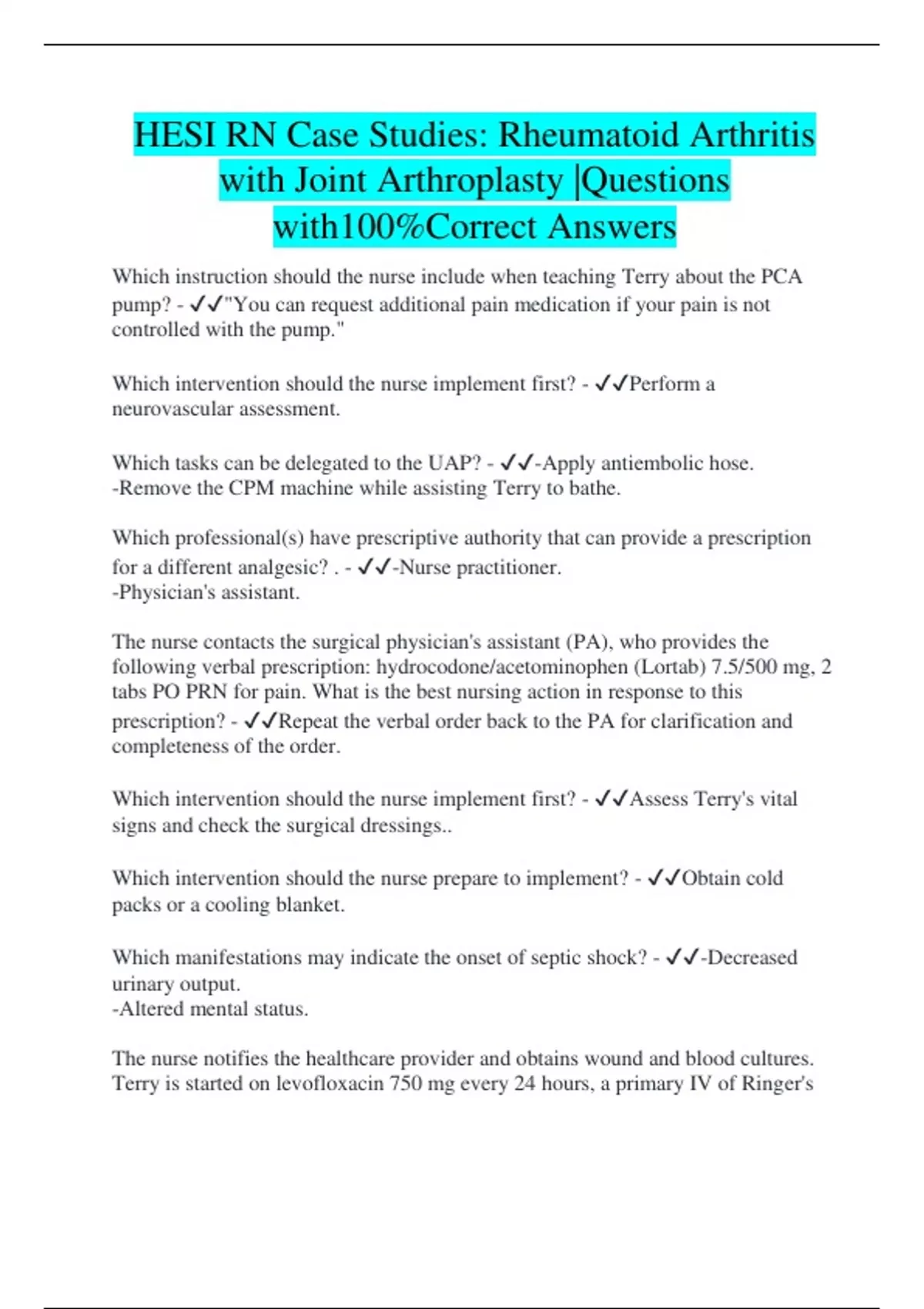 HESI RN Case Studies: Rheumatoid Arthritis with Joint Arthroplasty |Questions with100%Correct Answers

Which instruction should the nurse include when teaching Terry about the PCA pump? - ✓✓"You can request additional pain medication if your pain is not controlled with the pump."

Which intervention should the nurse implement first? - ✓✓Perform a neurovascular assessment.

Which tasks can be delegated to the UAP? - ✓✓-Apply antiembolic hose.
-Remove the CPM machine while assisting Terry to bathe.

Which professional(s) have prescriptive authority that can provide a prescription for a different analgesic? . - ✓✓-Nurse practitioner.
-Physician's assistant.

The nurse contacts the surgical physician's assistant (PA), who provides the following verbal prescription: hydrocodone/acetominophen (Lortab) 7.5/500 mg, 2 tabs PO PRN for pain. What is the best nursing action in response to this prescription? - ✓✓Repeat the verbal order back to the PA for clarification and completeness of the order.

Which intervention should the nurse implement first? - ✓✓Assess Terry's vital signs and check the surgical dressings..

Which intervention should the nurse prepare to implement? - ✓✓Obtain cold packs or a cooling blanket.

Which manifestations may indicate the onset of septic shock? - ✓✓-Decreased urinary output.
-Altered mental status.

The nurse notifies the healthcare provider and obtains wound and blood cultures. Terry is started on levofloxacin 750 mg every 24 hours, a primary IV of Ringer's